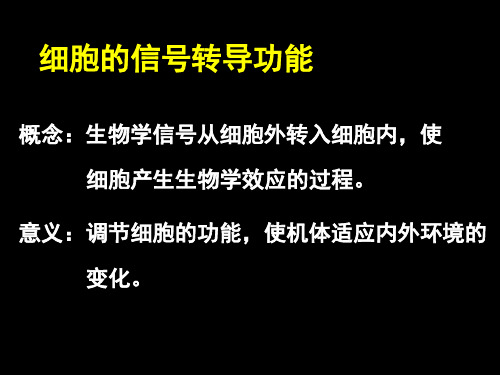 细胞的信号转导功能

概念：生物学信号从细胞外转入细胞内，使细胞产生生物学效应的过程。

意义：调节细胞的功能，使机体适应内外环境的变化。